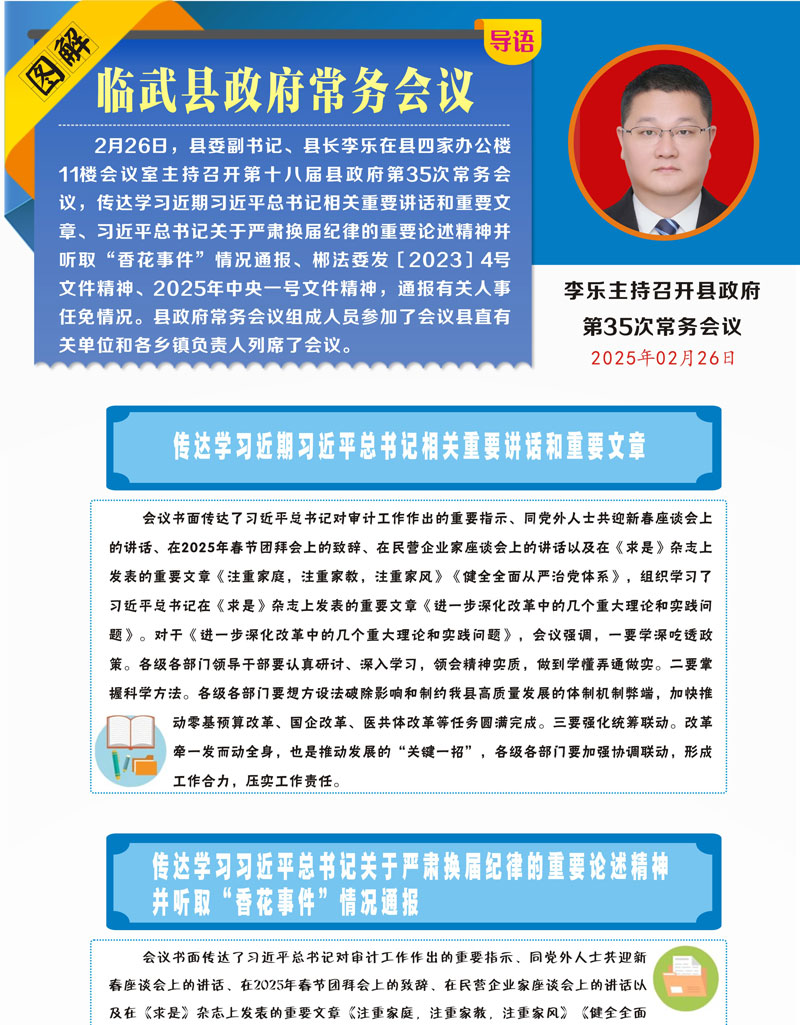 图解

导语

临武县政府常务会议

2月26日，县委副书记、县长李乐在县四家办公楼11楼会议室主持召开第十八届县政府第35次常务会议，传达学习近期习近平总书记相关重要讲话和重要文章、习近平总书记关于严肃换届纪律的重要论述精神并听取“香花事件”情况通报、郴法委发〔2023〕4号文件精神、2025年中央一号文件精神，通报有关人事任免情况。县政府常务会议组成人员参加了会议县直有关单位和各乡镇负责人列席了会议。

李乐主持召开县政府第35次常务会议

2025年02月26日

传达学习近期习近平总书记相关重要讲话和重要文章

会议书面传达了习近平总书记对审计工作作出的重要指示、同党外人士共迎新春座谈会上的讲话、在2025年春节团拜会上的致辞、在民营企业家座谈会上的讲话以及在《求是》杂志上发表的重要文章《注重家庭，注重家教，注重家风》《健全全面从严治党体系》，组织学习了习近平总书记在《求是》杂志上发表的重要文章《进一步深化改革中的几个重大理论和实践问题》。对于《进一步深化改革中的几个重大理论和实践问题》，会议强调，一要学深吃透政策。各级各部门领导干部要认真研讨、深入学习，领会精神实质，做到学懂弄通做实。二要掌握科学方法。各级各部门要想方设法破除影响和制约我县高质量发展的体制机制弊端，加快推动零基预算改革、国企改革、医共体改革等任务圆满完成。三要强化统筹联动。改革牵一发而动全身，也是推动发展的“关键一招”，各级各部门要加强协调联动，形成工作合力，压实工作责任。

传达学习习近平总书记关于严肃换届纪律的重要论述精神并听取“香花事件”情况通报

会议书面传达了习近平总书记对审计工作作出的重要指示、同党外人士共迎新春座谈会上的讲话、在2025年春节团拜会上的致辞、在民营企业家座谈会上的讲话以及在《求是》杂志上发表的重要文章《注重家庭，注重家教，注重家风》《健全全面